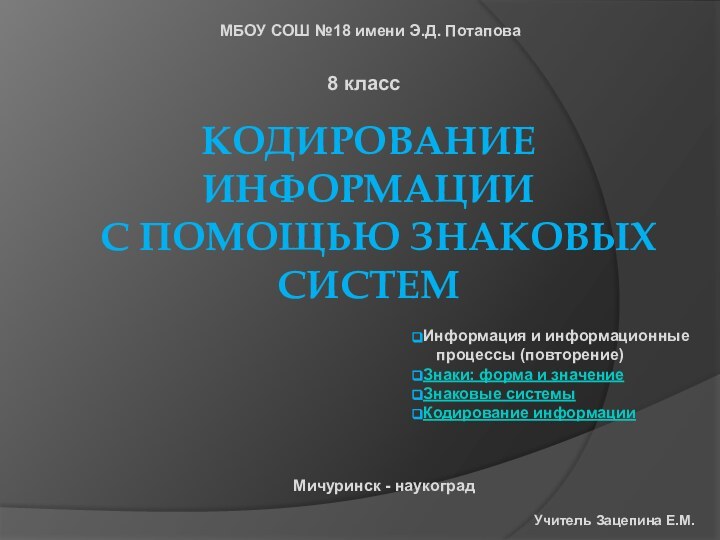 МБОУ СОШ №18 имени Э.Д. Потапова

8 класс

КОДИРОВАНИЕ ИНФОРМАЦИИ С ПОМОЩЬЮ ЗНАКОВЫХ СИСТЕМ

Информация и информационные процессы (повторение)
Знаки: форма и значение
Знаковые системы
Кодирование информации

Мичуринск - наукоград

Учитель Зацепина Е.М.